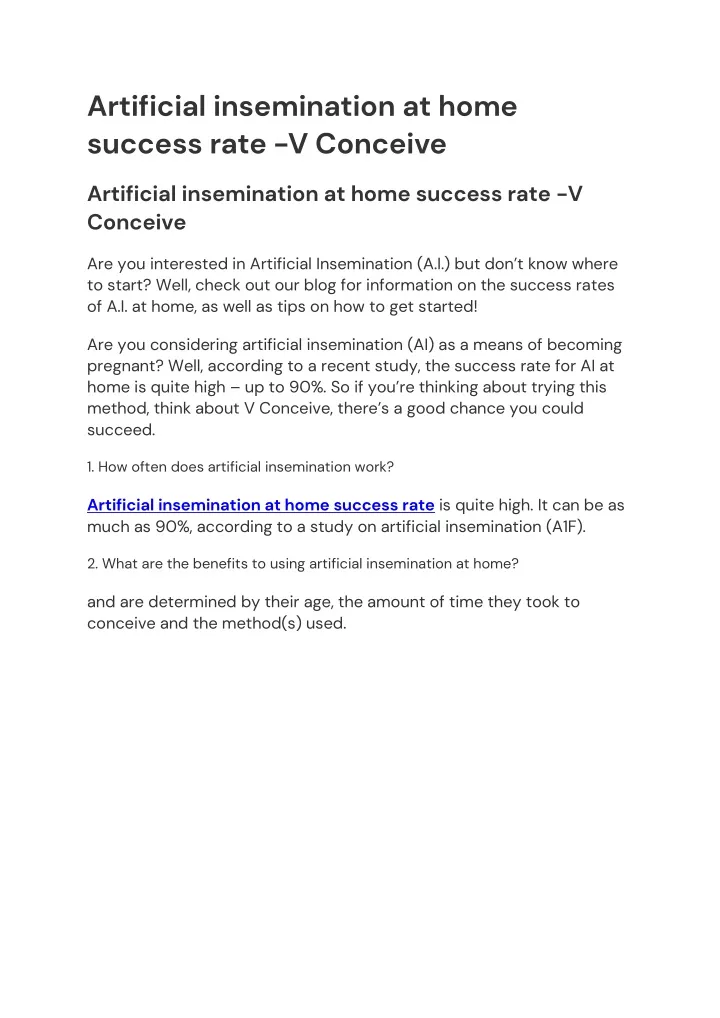 Artificial insemination at home success rate -V Conceive

Artificial insemination at home success rate -V Conceive

Are you interested in Artificial Insemination (A.I.) but don't know where to start? Well, check out our blog for information on the success rates of A.I. at home, as well as tips on how to get started!

Are you considering artificial insemination (AI) as a means of becoming pregnant? Well, according to a recent study, the success rate for AI at home is quite high – up to 90%. So if you're thinking about trying this method, think about V Conceive, there's a good chance you could succeed.

1. How often does artificial insemination work?

Artificial insemination at home success rate is quite high. It can be as much as 90%, according to a study on artificial insemination (A1F).

2. What are the benefits to using artificial insemination at home?

and are determined by their age, the amount of time they took to conceive and the method(s) used.